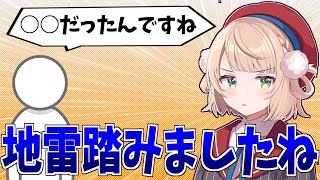 ○○だったんですね

地雷踏みましたね